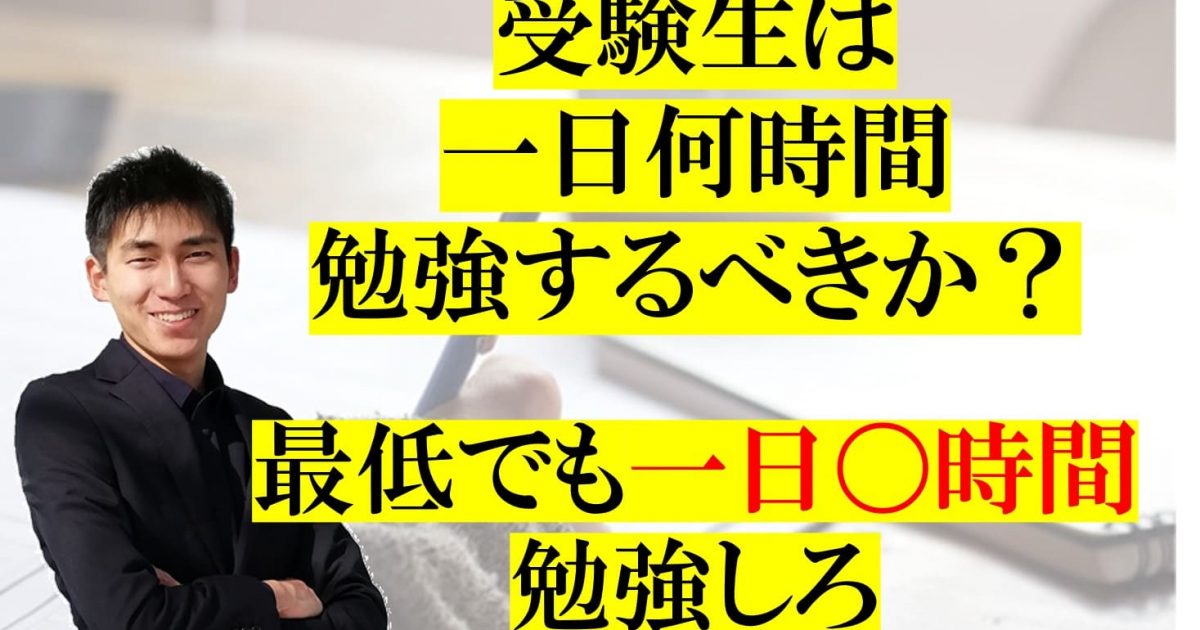 受験生は
一日何時間
勉強するべきか？

最低でも一日〇時間
勉強しろ